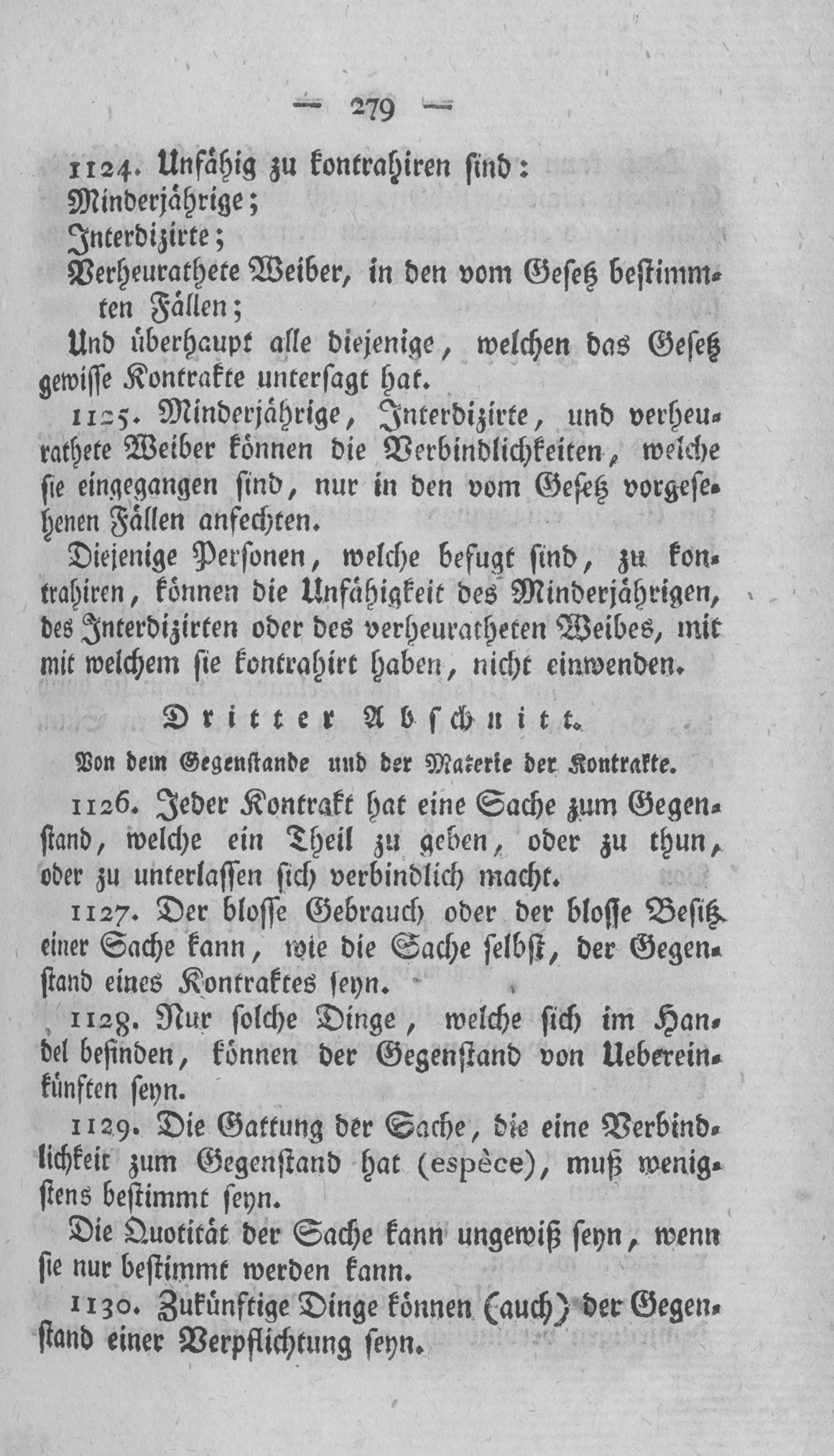 — 279 —

1124. Unfähig zu kontrahiren sind:
Minderjährige;
Interdizirte;
Verheurathete Weiber, in den vom Gesetz bestimmten Fällen;
Und überhaupt alle diejenige, welchen das Gesetz gewisse Kontrakte untersagt hat.

1125. Minderjährige, Interdizirte, und verheurathete Weiber können die Verbindlichkeiten, welche sie eingegangen sind, nur in den vom Gesetz vorgesehenen Fällen anfechten.

Diejenige Personen, welche befugt sind, zu kontrahiren, können die Unfähigkeit des Minderjährigen, des Interdizirten oder des verheuratheten Weibes, mit mit welchem sie kontrahirt haben, nicht einwenden.

Dritter Abschnitt.

Von dem Gegenstande und der Materie der Kontrakte.

1126. Jeder Kontrakt hat eine Sache zum Gegenstand, welche ein Theil zu geben, oder zu thun, oder zu unterlassen sich verbindlich macht.

1127. Der blosse Gebrauch oder der blosse Besitz einer Sache kann, wie die Sache selbst, der Gegenstand eines Kontraktes seyn.

1128. Nur solche Dinge, welche sich im Handel befinden, können der Gegenstand von Uebereinkünften seyn.

1129. Die Gattung der Sache, die eine Verbindlichkeit zum Gegenstand hat (espèce), muß wenigstens bestimmt seyn.

Die Quotität der Sache kann ungewiß seyn, wenn sie nur bestimmt werden kann.

1130. Zukünftige Dinge können (auch) der Gegenstand einer Verpflichtung seyn.